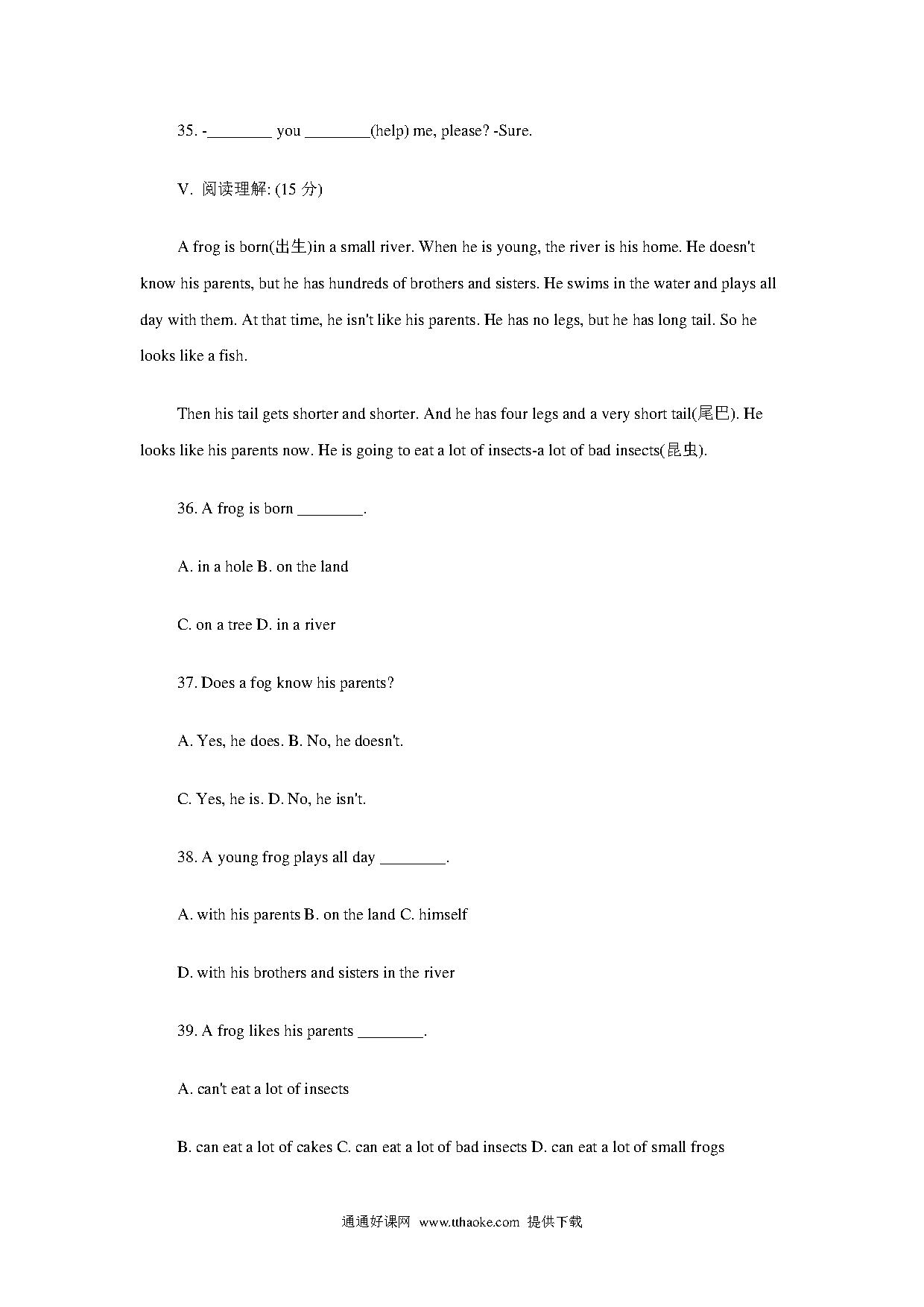 35. -________ you ________(help) me, please? -Sure.

V. 阅读理解: (15 分)

A frog is born(出生)in a small river. When he is young, the river is his home. He doesn't know his parents, but he has hundreds of brothers and sisters. He swims in the water and plays all day with them. At that time, he isn't like his parents. He has no legs, but he has long tail. So he looks like a fish.

Then his tail gets shorter and shorter. And he has four legs and a very short tail(尾巴). He looks like his parents now. He is going to eat a lot of insects-a lot of bad insects(昆虫).

36. A frog is born ________.

A. in a hole B. on the land

C. on a tree D. in a river

37. Does a fog know his parents?

A. Yes, he does. B. No, he doesn't.

C. Yes, he is. D. No, he isn't.

38. A young frog plays all day ________.

A. with his parents B. on the land C. himself

D. with his brothers and sisters in the river

39. A frog likes his parents ________.

A. can't eat a lot of insects

B. can eat a lot of cakes C. can eat a lot of bad insects D. can eat a lot of small frogs

通通好课网 www.tthaoke.com 提供下载